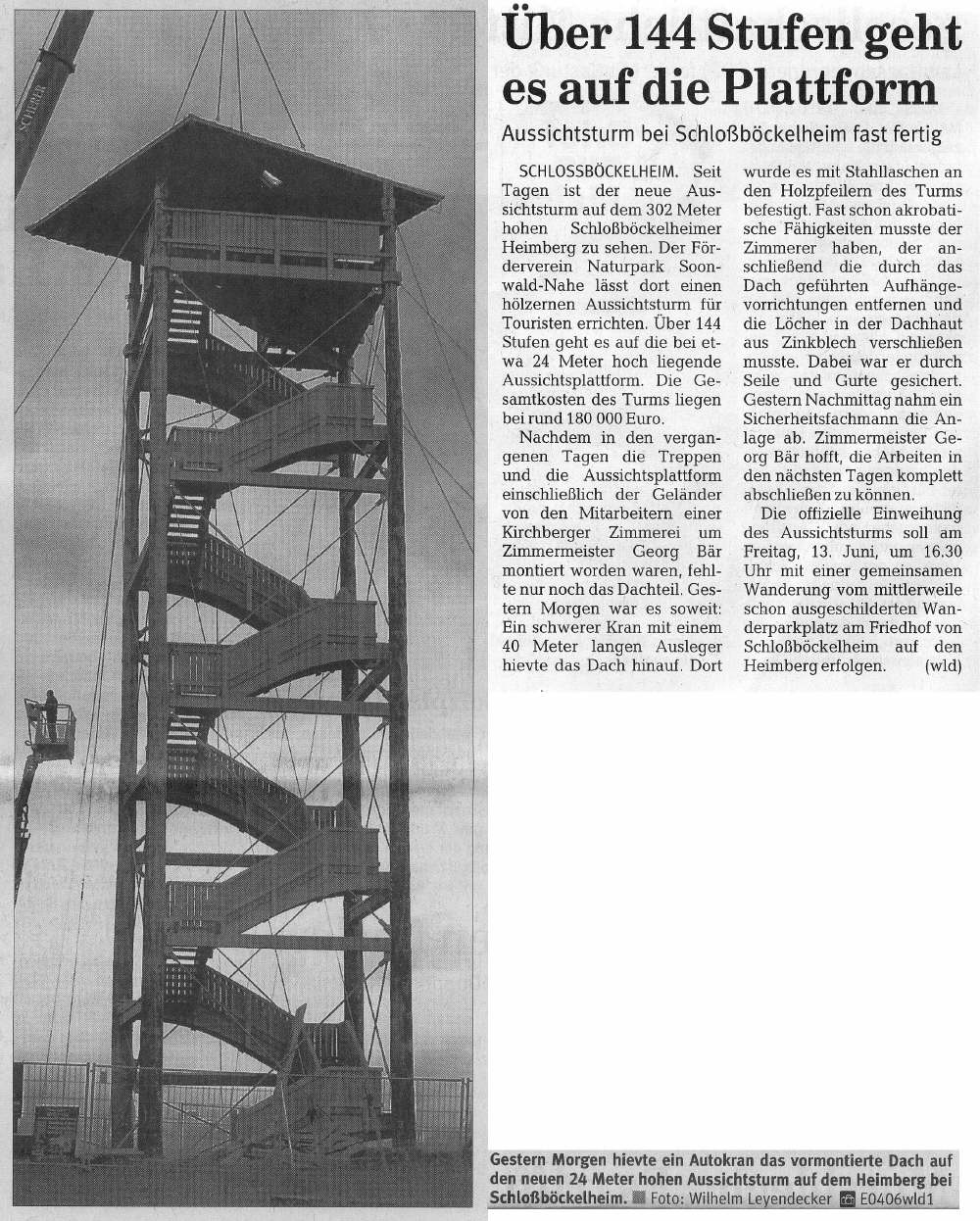 SCHERER

Über 144 Stufen geht es auf die Plattform

Aussichtsturm bei Schloßböckelheim fast fertig

SCHLOSSBÖCKELHEIM. Seit Tagen ist der neue Aussichtsturm auf dem 302 Meter hohen Schloßböckelheimer Heimberg zu sehen. Der Förderverein Naturpark Soonwald-Nahe lässt dort einen hölzernen Aussichtsturm für Touristen errichten. Über 144 Stufen geht es auf die bei etwa 24 Meter hoch liegende Aussichtsplattform. Die Gesamtkosten des Turms liegen bei rund 180 000 Euro.

Nachdem in den vergangenen Tagen die Treppen und die Aussichtsplattform einschließlich der Geländer von den Mitarbeitern einer Kirchberger Zimmerei um Zimmermeister Georg Bär montiert worden waren, fehlte nur noch das Dachteil. Gestern Morgen war es soweit: Ein schwerer Kran mit einem 40 Meter langen Ausleger hievte das Dach hinauf. Dort wurde es mit Stahllaschen an den Holzpfeilern des Turms befestigt. Fast schon akrobatische Fähigkeiten musste der Zimmerer haben, der anschließend die durch das Dach geführten Aufhängevorrichtungen entfernen und die Löcher in der Dachhaut aus Zinkblech verschließen musste. Dabei war er durch Seile und Gurte gesichert. Gestern Nachmittag nahm ein Sicherheitsfachmann die Anlage ab. Zimmermeister Georg Bär hofft, die Arbeiten in den nächsten Tagen komplett abschließen zu können.

Die offizielle Einweihung des Aussichtsturms soll am Freitag, 13. Juni, um 16.30 Uhr mit einer gemeinsamen Wanderung vom mittlerweile schon ausgeschilderten Wanderparkplatz am Friedhof von Schloßböckelheim auf den Heimberg erfolgen. (wld)

Gestern Morgen hievte ein Autokran das vormontierte Dach auf den neuen 24 Meter hohen Aussichtsturm auf dem Heimberg bei Schloßböckelheim. Foto: Wilhelm Leyendecker E0406wld1